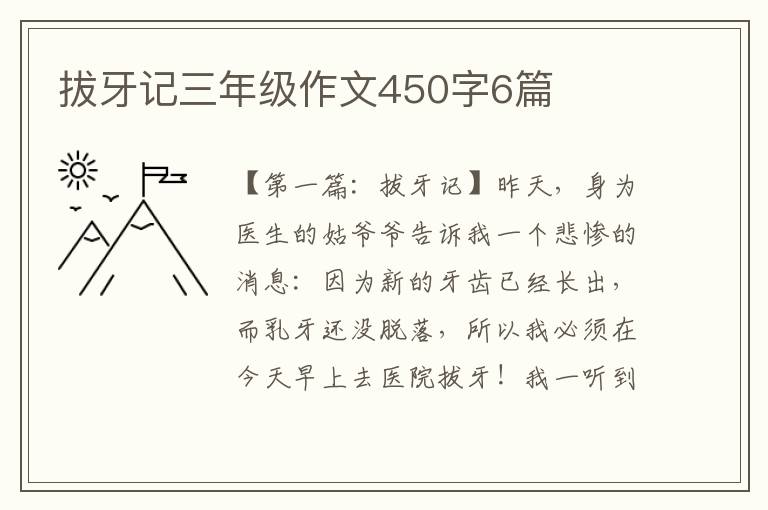 拔牙记三年级作文450字6篇

【第一篇：拔牙记】昨天，身为医生的姑爷爷告诉我一个悲惨的消息：因为新的牙齿已经长出，而乳牙还没脱落，所以我必须在今天早上去医院拔牙！我一听到